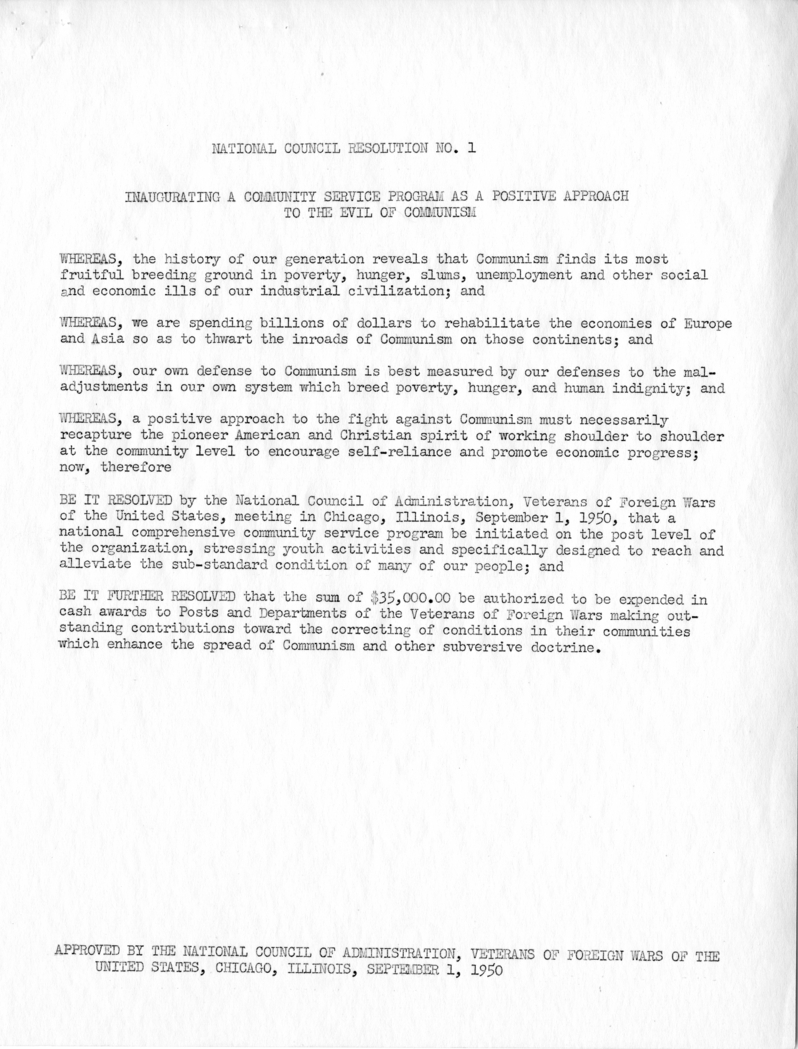 NATIONAL COUNCIL RESOLUTION NO. 1

INAUGURATING A COMMUNITY SERVICE PROGRAM AS A POSITIVE APPROACH TO THE EVIL OF COMMUNISM

WHEREAS, the history of our generation reveals that Communism finds its most fruitful breeding ground in poverty, hunger, slums, unemployment and other social and economic ills of our industrial civilization; and

WHEREAS, we are spending billions of dollars to rehabilitate the economies of Europe and Asia so as to thwart the inroads of Communism on those continents; and

WHEREAS, our own defense to Communism is best measured by our defenses to the maladjustments in our own system which breed poverty, hunger, and human indignity; and

WHEREAS, a positive approach to the fight against Communism must necessarily recapture the pioneer American and Christian spirit of working shoulder to shoulder at the community level to encourage self-reliance and promote economic progress; now, therefore

BE IT RESOLVED by the National Council of Administration, Veterans of Foreign Wars of the United States, meeting in Chicago, Illinois, September 1, 1950, that a national comprehensive community service program be initiated on the post level of the organization, stressing youth activities and specifically designed to reach and alleviate the sub-standard condition of many of our people; and

BE IT FURTHER RESOLVED that the sum of $35,000.00 be authorized to be expended in cash awards to Posts and Departments of the Veterans of Foreign Wars making outstanding contributions toward the correcting of conditions in their communities which enhance the spread of Communism and other subversive doctrine.

APPROVED BY THE NATIONAL COUNCIL OF ADMINISTRATION, VETERANS OF FOREIGN WARS OF THE UNITED STATES, CHICAGO, ILLINOIS, SEPTEMBER 1, 1950